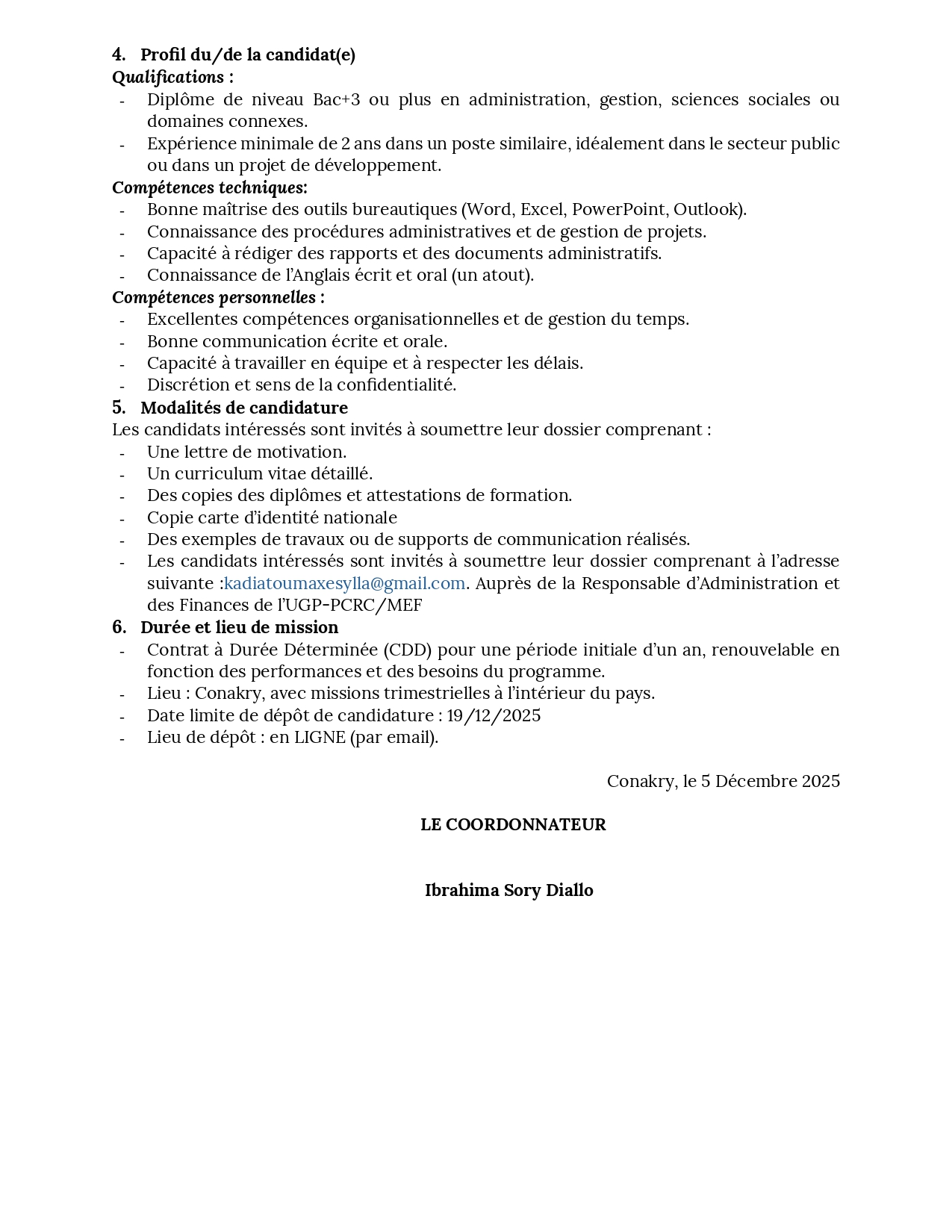 4. Profil du/de la candidat(e)
Qualifications :
- Diplôme de niveau Bac+3 ou plus en administration, gestion, sciences sociales ou domaines connexes.
- Expérience minimale de 2 ans dans un poste similaire, idéalement dans le secteur public ou dans un projet de développement.
Compétences techniques:
- Bonne maîtrise des outils bureautiques (Word, Excel, PowerPoint, Outlook).
- Connaissance des procédures administratives et de gestion de projets.
- Capacité à rédiger des rapports et des documents administratifs.
- Connaissance de l'Anglais écrit et oral (un atout).
Compétences personnelles :
- Excellentes compétences organisationnelles et de gestion du temps.
- Bonne communication écrite et orale.
- Capacité à travailler en équipe et à respecter les délais.
- Discrétion et sens de la confidentialité.
5. Modalités de candidature
Les candidats intéressés sont invités à soumettre leur dossier comprenant :
- Une lettre de motivation.
- Un curriculum vitae détaillé.
- Des copies des diplômes et attestations de formation.
- Copie carte d'identité nationale
- Des exemples de travaux ou de supports de communication réalisés.
- Les candidats intéressés sont invités à soumettre leur dossier comprenant à l'adresse suivante :kadiatoumaxesylla@gmail.com. Auprès de la Responsable d'Administration et des Finances de l'UGP-PCRC/MEF
6. Durée et lieu de mission
- Contrat à Durée Déterminée (CDD) pour une période initiale d'un an, renouvelable en fonction des performances et des besoins du programme.
- Lieu : Conakry, avec missions trimestrielles à l'intérieur du pays.
- Date limite de dépôt de candidature : 19/12/2025
- Lieu de dépôt : en LIGNE (par email).

Conakry, le 5 Décembre 2025

LE COORDONNATEUR

Ibrahima Sory Diallo